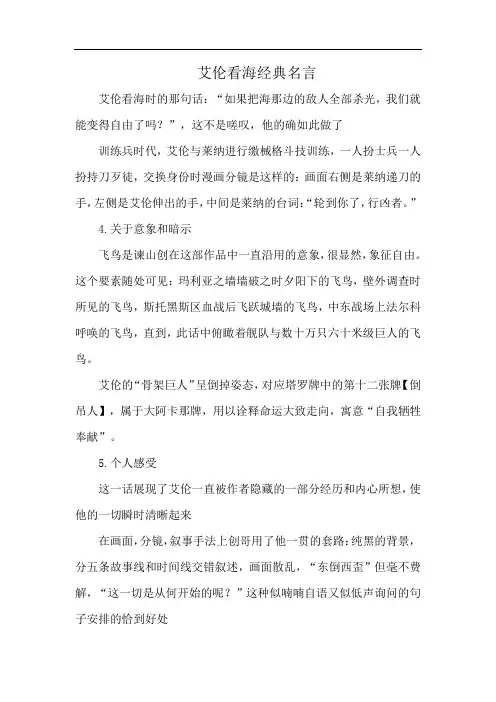 艾伦看海经典名言

艾伦看海时的那句话：“如果把海那边的敌人全部杀光，我们就能变得自由了吗？”，这不是嗟叹，他的确如此做了

训练兵时代，艾伦与莱纳进行缴械格斗技训练，一人扮士兵一人扮持刀歹徒，交换身份时漫画分镜是这样的：画面右侧是莱纳递刀的手，左侧是艾伦伸出的手，中间是莱纳的台词：“轮到你了，行凶者。”

4.关于意象和暗示

飞鸟是谏山创在这部作品中一直沿用的意象，很显然，象征自由。这个要素随处可见：玛利亚之墙墙破之时夕阳下的飞鸟，壁外调查时所见的飞鸟，斯托黑斯区血战后飞跃城墙的飞鸟，中东战场上法尔科呼唤的飞鸟，直到，此话中俯瞰着舰队与数十万只六十米级巨人的飞鸟。

艾伦的“骨架巨人”呈倒掉姿态，对应塔罗牌中的第十二张牌【倒吊人】，属于大阿卡那牌，用以诠释命运大致走向，寓意“自我牺牲奉献”。

5.个人感受

这一话展现了艾伦一直被作者隐藏的一部分经历和内心所想，使他的一切瞬时清晰起来

在画面，分镜，叙事手法上创哥用了他一贯的套路：纯黑的背景，分五条故事线和时间线交错叙述，画面散乱，“东倒西歪”但毫不费解，“这一切是从何开始的呢？”这种似喃喃自语又似低声询问的句子安排的恰到好处